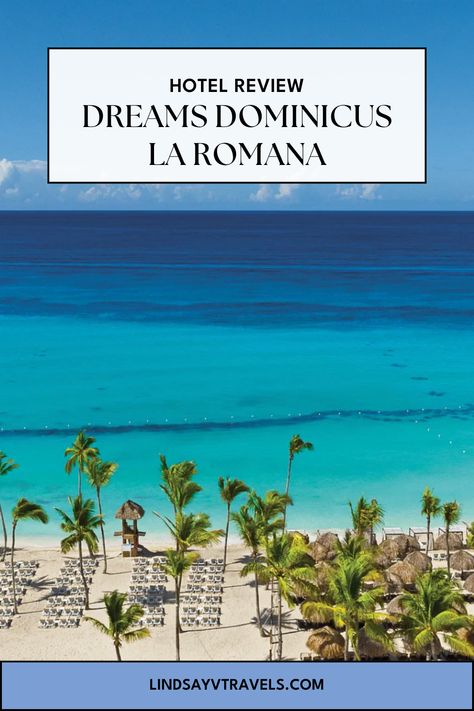 HOTEL REVIEW
DREAMS DOMINICUS LA ROMANA

LINDSAYVTRAVELS.COM